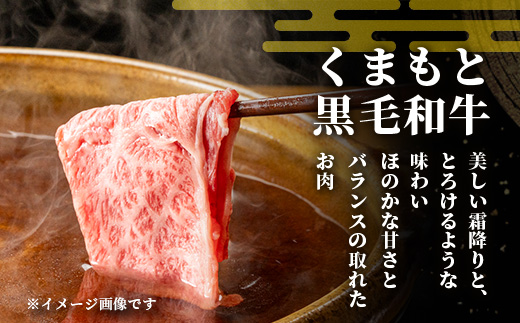 くまもと
黒毛和牛

美しい霜降りと、
とろけるような
味わい
ほのかな甘さと
バランスの取れた
お肉

※イメージ画像です